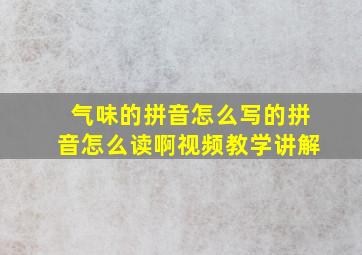 气味的拼音怎么写的拼音怎么读啊视频教学讲解